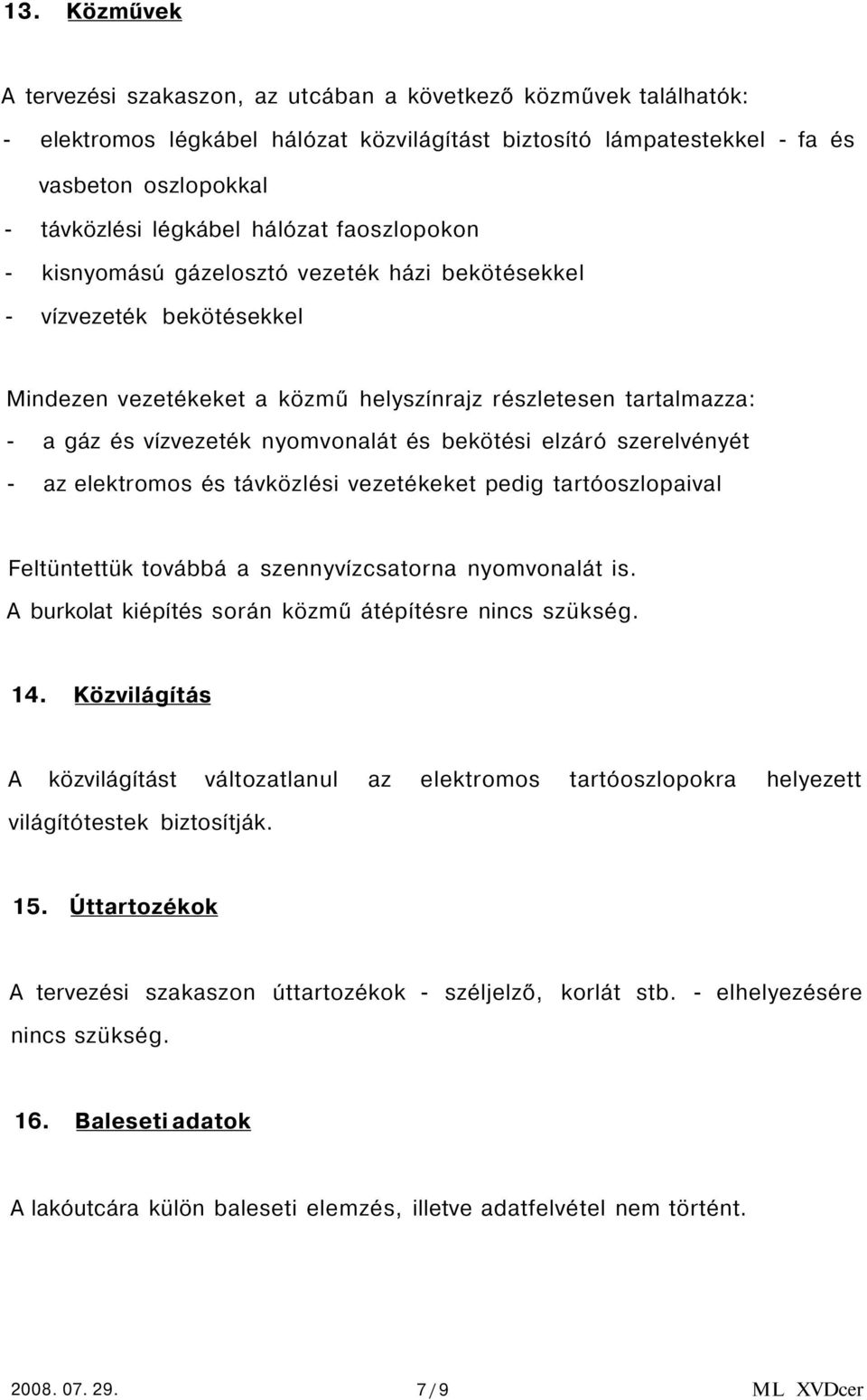 13. Közművek

A tervezési szakaszon, az utcában a következő közművek találhatók:
- elektromos légkábel hálózat közvilágítást biztosító lámpatestekkel - fa és vasbeton oszlopokkal
- távközlési légkábel hálózat faoszlopokon
- kisnyomású gázelosztó vezeték házi bekötésekkel
- vízvezeték bekötésekkel

Mindezen vezetékeket a közmű helyszínrajz részletesen tartalmazza:
- a gáz és vízvezeték nyomvonalát és bekötési elzáró szerelvényét
- az elektromos és távközlési vezetékeket pedig tartóoszlopaival

Feltüntettük továbbá a szennyvízcsatorna nyomvonalát is.
A burkolat kiépítés során közmű átépítésre nincs szükség.

14. Közvilágítás

A közvilágítást változatlanul az elektromos tartóoszlopokra helyezett világítótestek biztosítják.

15. Úttartozékok

A tervezési szakaszon úttartozékok - széljelző, korlát stb. - elhelyezésére nincs szükség.

16. Baleseti adatok

A lakóutcára külön baleseti elemzés, illetve adatfelvétel nem történt.

2008. 07. 29. 7/9 ML XVDcer